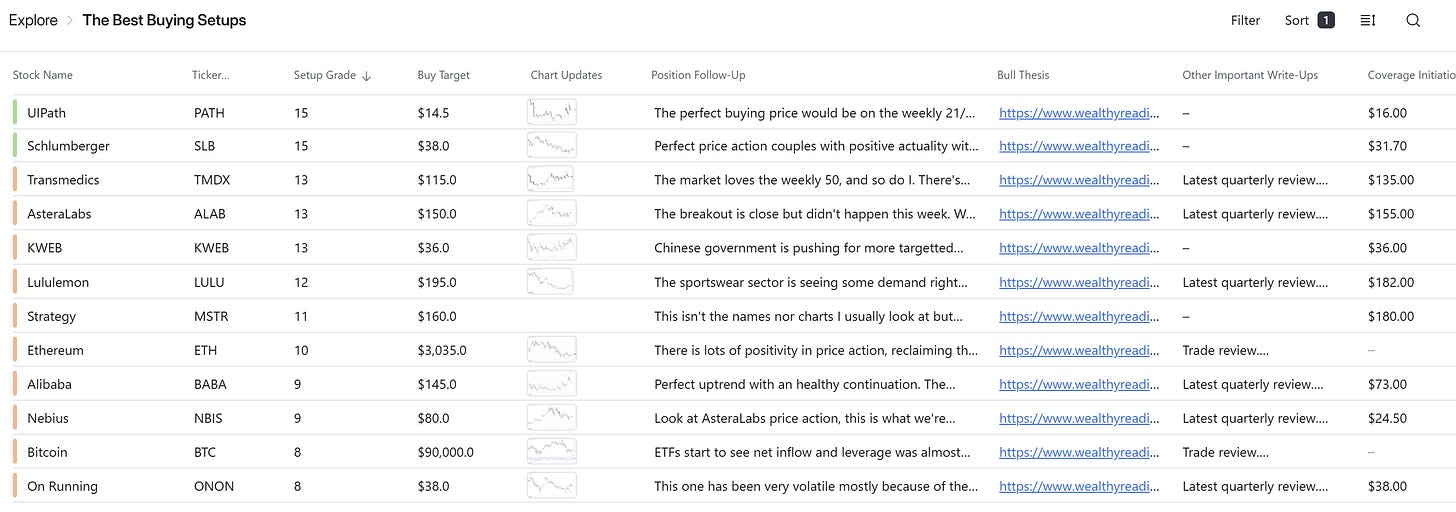 Explore > The Best Buying Setups

Filter Sort 1

| Stock Name | Ticker... | Setup Grade ↓ | Buy Target | Chart Updates | Position Follow-Up | Bull Thesis | Other Important Write-Ups | Coverage Initiatio |
|---|---|---|---|---|---|---|---|---|
| UIPath | PATH | 15 | $14.5 | | The perfect buying price would be on the weekly 21/... | https://www.wealthyreadi... | – | $16.00 |
| Schlumberger | SLB | 15 | $38.0 | | Perfect price action couples with positive actuality wit... | https://www.wealthyreadi... | – | $31.70 |
| Transmedics | TMDX | 13 | $115.0 | | The market loves the weekly 50, and so do I. There's... | https://www.wealthyreadi... | Latest quarterly review.... | $135.00 |
| AsteraLabs | ALAB | 13 | $150.0 | | The breakout is close but didn't happen this week. W... | https://www.wealthyreadi... | Latest quarterly review.... | $155.00 |
| KWEB | KWEB | 13 | $36.0 | | Chinese government is pushing for more targetted... | https://www.wealthyreadi... | – | $36.00 |
| Lululemon | LULU | 12 | $195.0 | | The sportswear sector is seeing some demand right... | https://www.wealthyreadi... | Latest quarterly review.... | $182.00 |
| Strategy | MSTR | 11 | $160.0 | | This isn't the names nor charts I usually look at but... | https://www.wealthyreadi... | – | $180.00 |
| Ethereum | ETH | 10 | $3,035.0 | | There is lots of positivity in price action, reclaiming th... | https://www.wealthyreadi... | Trade review.... | – |
| Alibaba | BABA | 9 | $145.0 | | Perfect uptrend with an healthy continuation. The... | https://www.wealthyreadi... | Latest quaterly review.... | $73.00 |
| Nebius | NBIS | 9 | $80.0 | | Look at AsteraLabs price action, this is what we're... | https://www.wealthyreadi... | Latest quarterly review.... | $24.50 |
| Bitcoin | BTC | 8 | $90,000.0 | | ETFs start to see net inflow and leverage was almost... | https://www.wealthyreadi... | Trade review.... | – |
| On Running | ONON | 8 | $38.0 | | This one has been very volatile mostly because of the... | https://www.wealthyreadi... | Latest quarterly review.... | $38.00 |